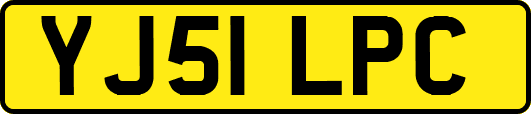 YJ51 LPC